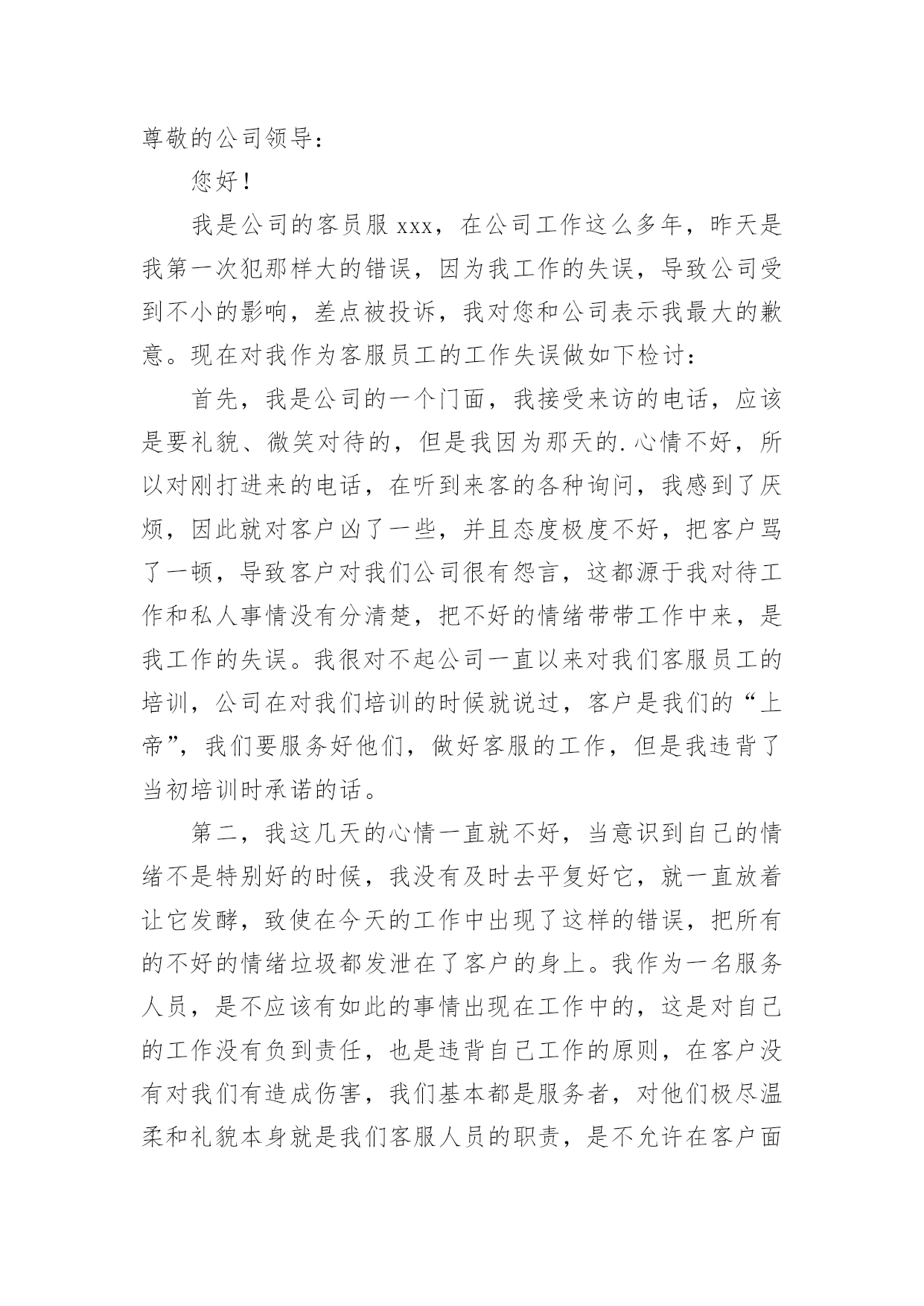 尊敬的公司领导：

您好！

我是公司的客员服 xxx，在公司工作这么多年，昨天是我第一次犯那样大的错误，因为我工作的失误，导致公司受到不小的影响，差点被投诉，我对您和公司表示我最大的歉意。现在对我作为客服员工的工作失误做如下检讨：

首先，我是公司的一个门面，我接受来访的电话，应该是要礼貌、微笑对待的，但是我因为那天的.心情不好，所以对刚打进来的电话，在听到来客的各种询问，我感到了厌烦，因此就对客户凶了一些，并且态度极度不好，把客户骂了一顿，导致客户对我们公司很有怨言，这都源于我对待工作和私人事情没有分清楚，把不好的情绪带带工作中来，是我工作的失误。我很对不起公司一直以来对我们客服员工的培训，公司在对我们培训的时候就说过，客户是我们的“上帝”，我们要服务好他们，做好客服的工作，但是我违背了当初培训时承诺的话。

第二，我这几天的心情一直就不好，当意识到自己的情绪不是特别好的时候，我没有及时去平复好它，就一直放着让它发酵，致使在今天的工作中出现了这样的错误，把所有的不好的情绪垃圾都发泄在了客户的身上。我作为一名服务人员，是不应该有如此的事情出现在工作中的，这是对自己的工作没有负到责任，也是违背自己工作的原则，在客户没有对我们有造成伤害，我们基本都是服务者，对他们极尽温柔和礼貌本身就是我们客服人员的职责，是不允许在客户面